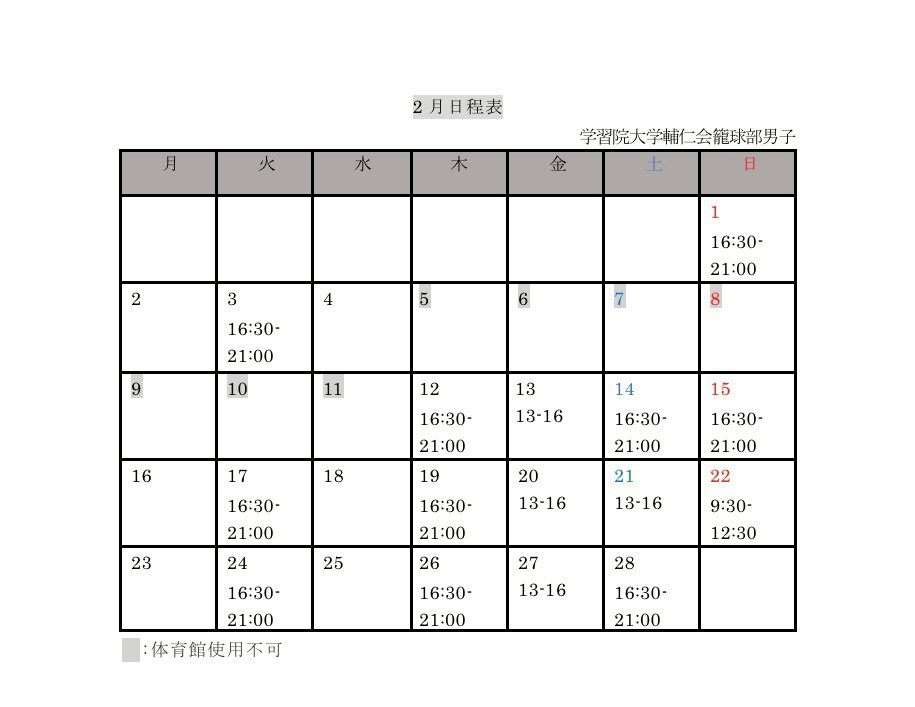 2 月日程表

学習院大学輔仁会籠球部男子

| 月 | 火 | 水 | 木 | 金 | 土 | 日 |
|---|---|---|---|---|---|---|
| | | | | | | 1 16:30-21:00 |
| 2 | 3 16:30-21:00 | 4 | 5 | 6 | 7 | 8 |
| 9 | 10 | 11 | 12 16:30-21:00 | 13 13-16 | 14 16:30-21:00 | 15 16:30-21:00 |
| 16 | 17 16:30-21:00 | 18 | 19 16:30-21:00 | 20 13-16 | 21 13-16 | 22 9:30-12:30 |
| 23 | 24 16:30-21:00 | 25 | 26 16:30-21:00 | 27 13-16 | 28 16:30-21:00 | |

:体育館使用不可